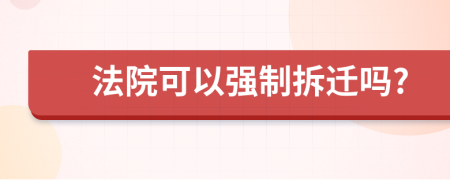 法院可以强制拆迁吗?